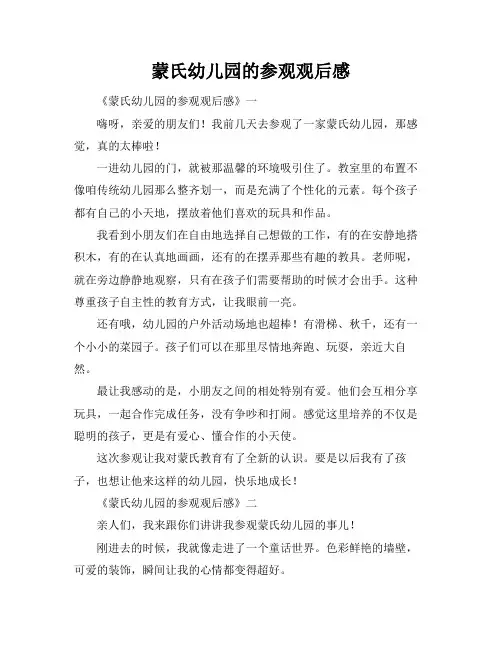 蒙氏幼儿园的参观观后感

《蒙氏幼儿园的参观观后感》一

嗨呀，亲爱的朋友们！我前几天去参观了一家蒙氏幼儿园，那感觉，真的太棒啦！

一进幼儿园的门，就被那温馨的环境吸引住了。教室里的布置不像咱传统幼儿园那么整齐划一，而是充满了个性化的元素。每个孩子都有自己的小天地，摆放着他们喜欢的玩具和作品。

我看到小朋友们在自由地选择自己想做的工作，有的在安静地搭积木，有的在认真地画画，还有的在摆弄那些有趣的教具。老师呢，就在旁边静静地观察，只有在孩子们需要帮助的时候才会出手。这种尊重孩子自主性的教育方式，让我眼前一亮。

还有哦，幼儿园的户外活动场地也超棒！有滑梯、秋千，还有一个小小的菜园子。孩子们可以在那里尽情地奔跑、玩耍，亲近大自然。

最让我感动的是，小朋友之间的相处特别有爱。他们会互相分享玩具，一起合作完成任务，没有争吵和打闹。感觉这里培养的不仅是聪明的孩子，更是有爱心、懂合作的小天使。

这次参观让我对蒙氏教育有了全新的认识。要是以后我有了孩子，也想让他来这样的幼儿园，快乐地成长！

《蒙氏幼儿园的参观观后感》二

亲人们，我来跟你们讲讲我参观蒙氏幼儿园的事儿！

刚进去的时候，我就像走进了一个童话世界。色彩鲜艳的墙壁，可爱的装饰，瞬间让我的心情都变得超好。